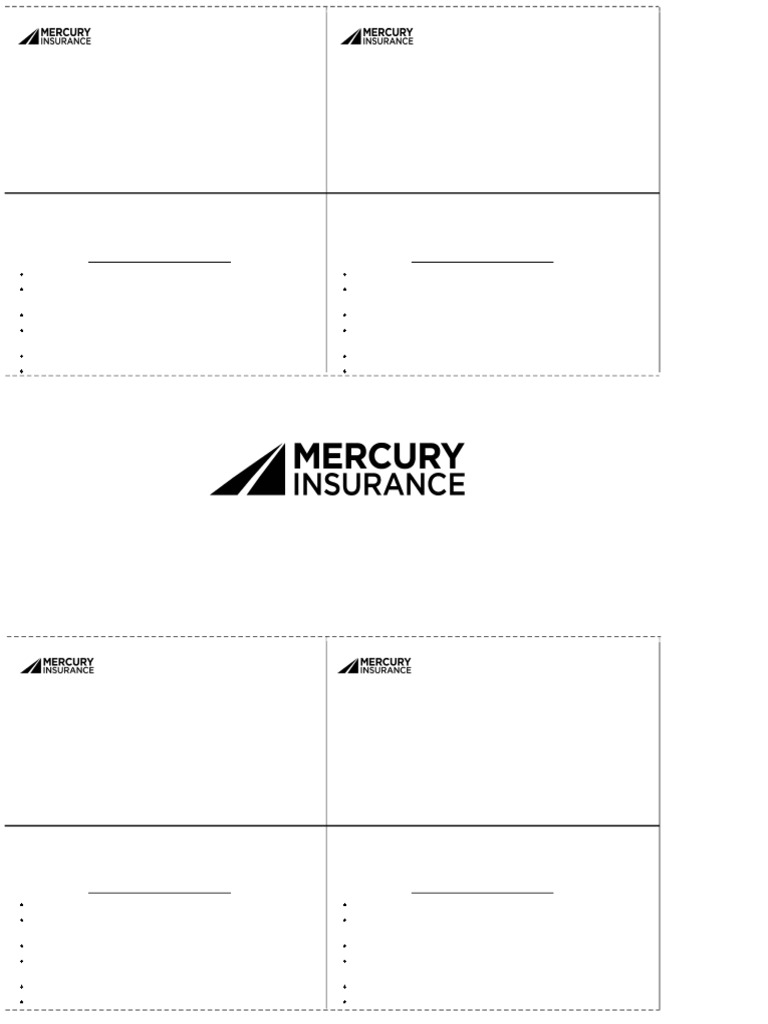 MERCURY
INSURANCE

MERCURY
INSURANCE

MERCURY
INSURANCE

MERCURY
INSURANCE

MERCURY
INSURANCE